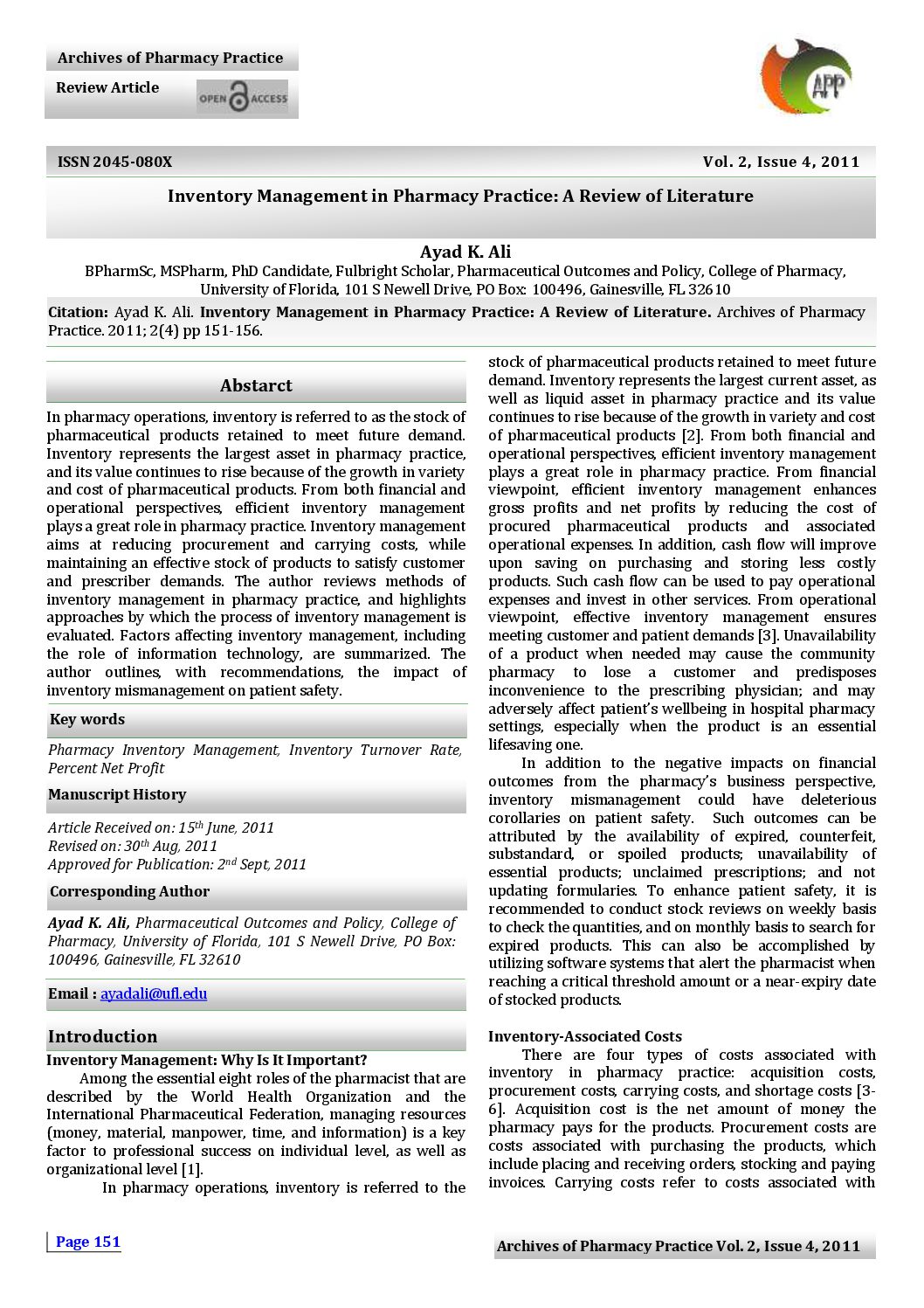 Archives of Pharmacy Practice

Review Article

OPEN ACCESS

APP

ISSN 2045-080X

Vol. 2, Issue 4, 2011

Inventory Management in Pharmacy Practice: A Review of Literature

Ayad K. Ali

BPharmSc, MSPharm, PhD Candidate, Fulbright Scholar, Pharmaceutical Outcomes and Policy, College of Pharmacy, University of Florida, 101 S Newell Drive, PO Box: 100496, Gainesville, FL 32610

Citation: Ayad K. Ali. Inventory Management in Pharmacy Practice: A Review of Literature. Archives of Pharmacy Practice. 2011; 2(4) pp 151-156.

Abstarct

In pharmacy operations, inventory is referred to as the stock of pharmaceutical products retained to meet future demand. Inventory represents the largest asset in pharmacy practice, and its value continues to rise because of the growth in variety and cost of pharmaceutical products. From both financial and operational perspectives, efficient inventory management plays a great role in pharmacy practice. Inventory management aims at reducing procurement and carrying costs, while maintaining an effective stock of products to satisfy customer and prescriber demands. The author reviews methods of inventory management in pharmacy practice, and highlights approaches by which the process of inventory management is evaluated. Factors affecting inventory management, including the role of information technology, are summarized. The author outlines, with recommendations, the impact of inventory mismanagement on patient safety.

Key words

Pharmacy Inventory Management, Inventory Turnover Rate, Percent Net Profit

Manuscript History

Article Received on: 15$^{th}$ June, 2011
Revised on: 30$^{th}$ Aug, 2011
Approved for Publication: 2$^{nd}$ Sept, 2011

Corresponding Author

Ayad K. Ali, Pharmaceutical Outcomes and Policy, College of Pharmacy, University of Florida, 101 S Newell Drive, PO Box: 100496, Gainesville, FL 32610

Email : ayadali@ufl.edu

Introduction

Inventory Management: Why Is It Important?

Among the essential eight roles of the pharmacist that are described by the World Health Organization and the International Pharmaceutical Federation, managing resources (money, material, manpower, time, and information) is a key factor to professional success on individual level, as well as organizational level [1].

In pharmacy operations, inventory is referred to the stock of pharmaceutical products retained to meet future demand. Inventory represents the largest current asset, as well as liquid asset in pharmacy practice and its value continues to rise because of the growth in variety and cost of pharmaceutical products [2]. From both financial and operational perspectives, efficient inventory management plays a great role in pharmacy practice. From financial viewpoint, efficient inventory management enhances gross profits and net profits by reducing the cost of procured pharmaceutical products and associated operational expenses. In addition, cash flow will improve upon saving on purchasing and storing less costly products. Such cash flow can be used to pay operational expenses and invest in other services. From operational viewpoint, effective inventory management ensures meeting customer and patient demands [3]. Unavailability of a product when needed may cause the community pharmacy to lose a customer and predisposes inconvenience to the prescribing physician; and may adversely affect patient's wellbeing in hospital pharmacy settings, especially when the product is an essential lifesaving one.

In addition to the negative impacts on financial outcomes from the pharmacy's business perspective, inventory mismanagement could have deleterious corollaries on patient safety. Such outcomes can be attributed by the availability of expired, counterfeit, substandard, or spoiled products; unavailability of essential products; unclaimed prescriptions; and not updating formularies. To enhance patient safety, it is recommended to conduct stock reviews on weekly basis to check the quantities, and on monthly basis to search for expired products. This can also be accomplished by utilizing software systems that alert the pharmacist when reaching a critical threshold amount or a near-expiry date of stocked products.

Inventory-Associated Costs

There are four types of costs associated with inventory in pharmacy practice: acquisition costs, procurement costs, carrying costs, and shortage costs [3-6]. Acquisition cost is the net amount of money the pharmacy pays for the products. Procurement costs are costs associated with purchasing the products, which include placing and receiving orders, stocking and paying invoices. Carrying costs refer to costs associated with

Page 151

Archives of Pharmacy Practice Vol. 2, Issue 4, 2011